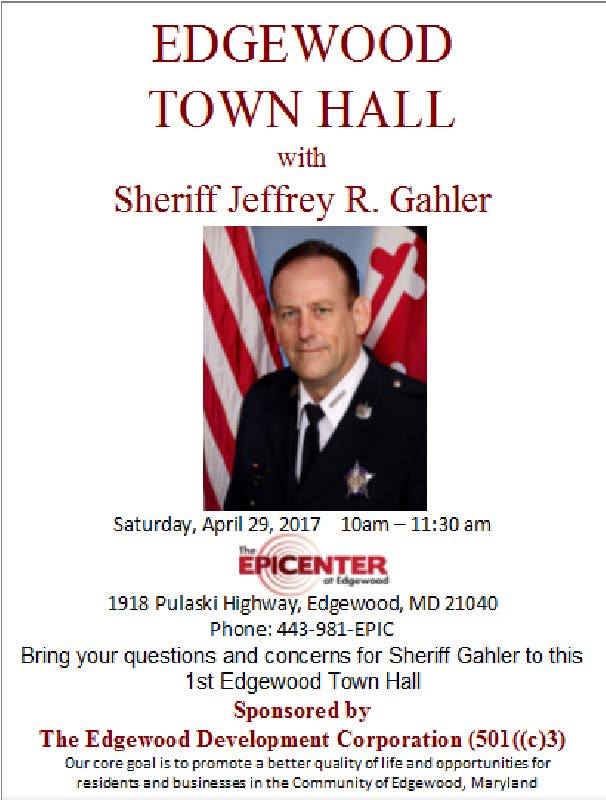 EDGEWOOD TOWN HALL

with

Sheriff Jeffrey R. Gahler

Saturday, April 29, 2017 10am – 11:30 am

The EPICENTER at Edgewood

1918 Pulaski Highway, Edgewood, MD 21040

Phone: 443-981-EPIC

Bring your questions and concerns for Sheriff Gahler to this 1st Edgewood Town Hall

Sponsored by

The Edgewood Development Corporation (501((c)3)

Our core goal is to promote a better quality of life and opportunities for residents and businesses in the Community of Edgewood, Maryland